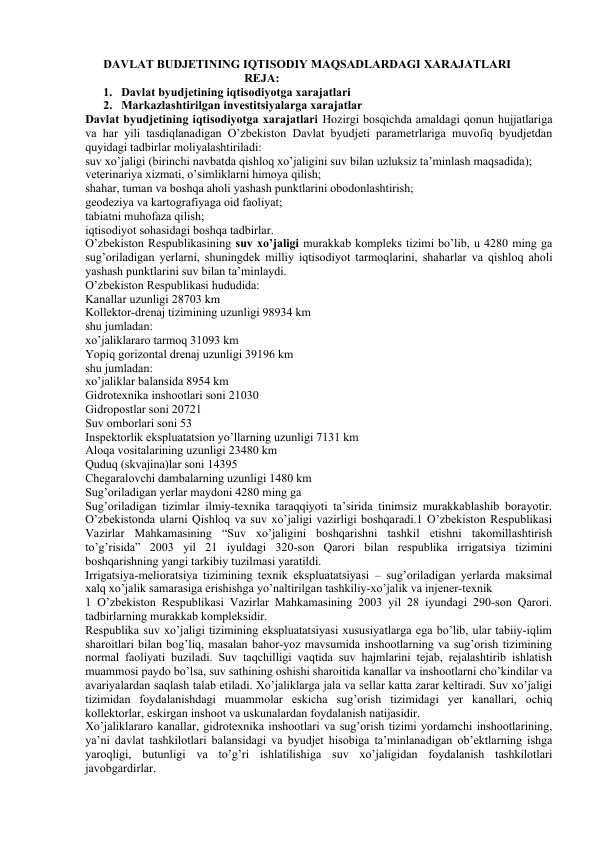 DAVLAT BUDJETINING IQTISODIY MAQSADLARDAGI XARAJATLARI
REJA:
1. Davlat byudjetining iqtisodiyotga xarajatlari
2. Markazlashtirilgan investitsiyalarga xarajatlar

Davlat byudjetining iqtisodiyotga xarajatlari Hozirgi bosqichda amaldagi qonun hujjatlariga va har yili tasdiqlanadigan O'zbekiston Davlat byudjeti parametrlariga muvofiq byudjetdan quyidagi tadbirlar moliyalashtiriladi:
suv xo'jaligi (birinchi navbatda qishloq xo'jaligini suv bilan uzluksiz ta'minlash maqsadida);
veterinariya xizmati, o'simliklarni himoya qilish;
shahar, tuman va boshqa aholi yashash punktlarini obodonlashtirish;
geodeziya va kartografiyaga oid faoliyat;
tabiatni muhofaza qilish;
iqtisodiyot sohasidagi boshqa tadbirlar.
O'zbekiston Respublikasining suv xo'jaligi murakkab kompleks tizimi bo'lib, u 4280 ming ga sug'oriladigan yerlarni, shuningdek milliy iqtisodiyot tarmoqlarini, shaharlar va qishloq aholi yashash punktlarini suv bilan ta'minlaydi.
O'zbekiston Respublikasi hududida:
Kanallar uzunligi 28703 km
Kollektor-drenaj tizimining uzunligi 98934 km
shu jumladan:
xo'jaliklararo tarmoq 31093 km
Yopiq gorizontal drenaj uzunligi 39196 km
shu jumladan:
xo'jaliklar balansida 8954 km
Gidrotexnika inshootlari soni 21030
Gidropostlar soni 20721
Suv omborlari soni 53
Inspektorlik ekspluatatsion yo'llarning uzunligi 7131 km
Aloqa vositalarining uzunligi 23480 km
Quduq (skvajina)lar soni 14395
Chegaralovchi dambalarning uzunligi 1480 km
Sug'oriladigan yerlar maydoni 4280 ming ga
Sug'oriladigan tizimlar ilmiy-texnika taraqqiyoti ta'sirida tinimsiz murakkablashib borayotir. O'zbekistonda ularni Qishloq va suv xo'jaligi vazirligi boshqaradi.1 O'zbekiston Respublikasi Vazirlar Mahkamasining "Suv xo'jaligini boshqarishni tashkil etishni takomillashtirish to'g'risida" 2003 yil 21 iyuldagi 320-son Qarori bilan respublika irrigatsiya tizimini boshqarishning yangi tarkibiy tuzilmasi yaratildi.
Irrigatsiya-melioratsiya tizimining texnik ekspluatatsiyasi – sug'oriladigan yerlarda maksimal xalq xo'jalik samarasiga erishishga yo'naltirilgan tashkiliy-xo'jalik va injener-texnik
1 O'zbekiston Respublikasi Vazirlar Mahkamasining 2003 yil 28 iyundagi 290-son Qarori.
tadbirlarning murakkab kompleksidir.
Respublika suv xo'jaligi tizimining ekspluatatsiyasi xususiyatlarga ega bo'lib, ular tabiiy-iqlim sharoitlari bilan bog'liq, masalan bahor-yoz mavsumida inshootlarning va sug'orish tizimining normal faoliyati buziladi. Suv taqchilligi vaqtida suv hajmlarini tejab, rejalashtirib ishlatish muammosi paydo bo'lsa, suv sathining oshishi sharoitida kanallar va inshootlarni cho'kindilar va avariyalardan saqlash talab etiladi. Xo'jaliklarga jala va sellar katta zarar keltiradi. Suv xo'jaligi tizimidan foydalanishdagi muammolar eskicha sug'orish tizimidagi yer kanallari, ochiq kollektorlar, eskirgan inshoot va uskunalardan foydalanish natijasidir.
Xo'jaliklararo kanallar, gidrotexnika inshootlari va sug'orish tizimi yordamchi inshootlarining, ya'ni davlat tashkilotlari balansidagi va byudjet hisobiga ta'minlanadigan ob'ektlarning ishga yaroqligi, butunligi va to'g'ri ishlatilishiga suv xo'jaligidan foydalanish tashkilotlari javobgardirlar.